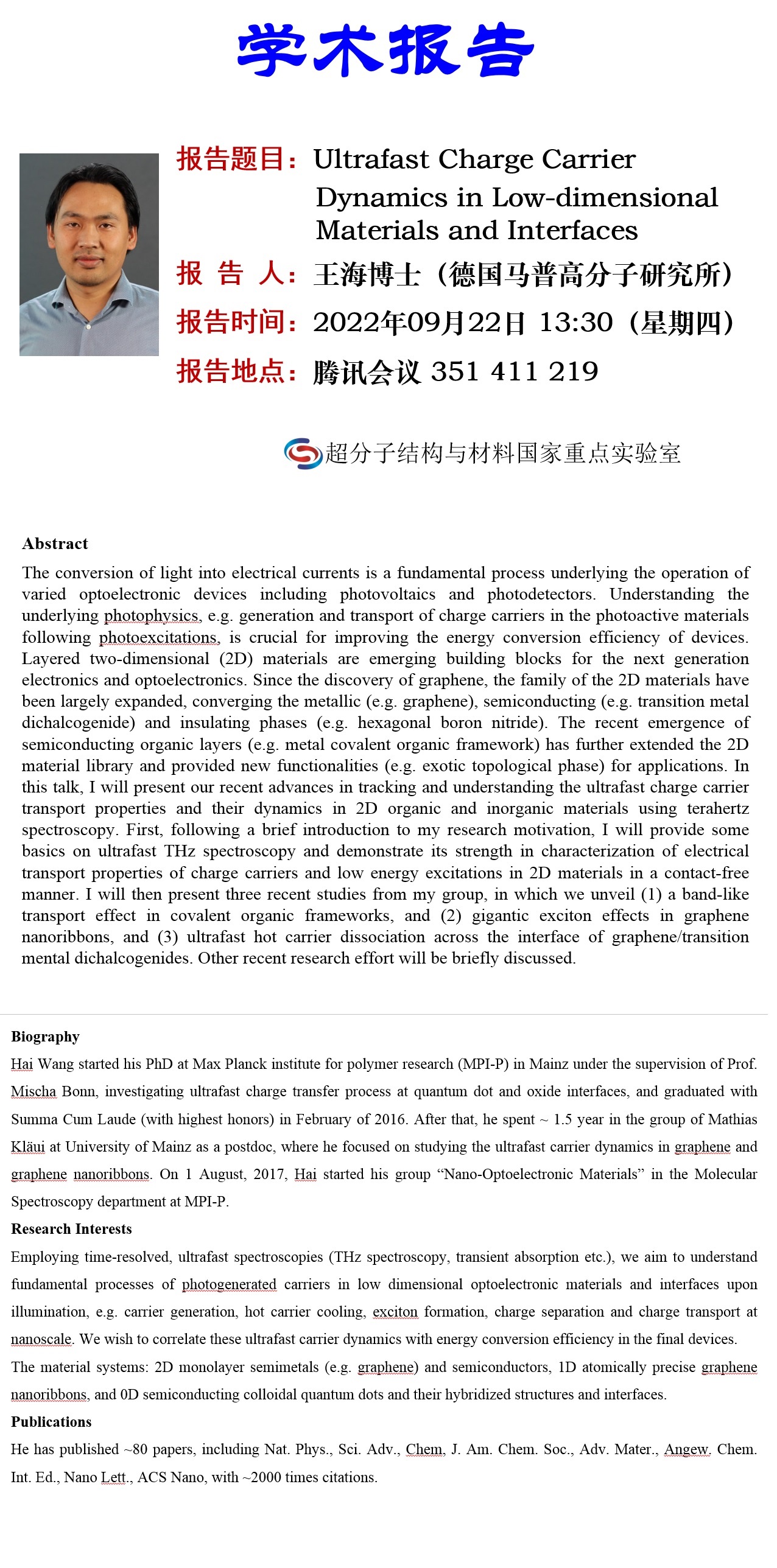 学术报告

报告题目：Ultrafast Charge Carrier Dynamics in Low-dimensional Materials and Interfaces

报 告 人：王海博士（德国马普高分子研究所）

报告时间：2022年09月22日 13:30（星期四）

报告地点：腾讯会议 351 411 219

超分子结构与材料国家重点实验室

Abstract

The conversion of light into electrical currents is a fundamental process underlying the operation of varied optoelectronic devices including photovoltaics and photodetectors. Understanding the underlying photophysics, e.g. generation and transport of charge carriers in the photoactive materials following photoexcitations, is crucial for improving the energy conversion efficiency of devices. Layered two-dimensional (2D) materials are emerging building blocks for the next generation electronics and optoelectronics. Since the discovery of graphene, the family of the 2D materials have been largely expanded, converging the metallic (e.g. graphene), semiconducting (e.g. transition metal dichalcogenide) and insulating phases (e.g. hexagonal boron nitride). The recent emergence of semiconducting organic layers (e.g. metal covalent organic framework) has further extended the 2D material library and provided new functionalities (e.g. exotic topological phase) for applications. In this talk, I will present our recent advances in tracking and understanding the ultrafast charge carrier transport properties and their dynamics in 2D organic and inorganic materials using terahertz spectroscopy. First, following a brief introduction to my research motivation, I will provide some basics on ultrafast THz spectroscopy and demonstrate its strength in characterization of electrical transport properties of charge carriers and low energy excitations in 2D materials in a contact-free manner. I will then present three recent studies from my group, in which we unveil (1) a band-like transport effect in covalent organic frameworks, and (2) gigantic exciton effects in graphene nanoribbons, and (3) ultrafast hot carrier dissociation across the interface of graphene/transition mental dichalcogenides. Other recent research effort will be briefly discussed.

Biography

Hai Wang started his PhD at Max Planck institute for polymer research (MPI-P) in Mainz under the supervision of Prof. Mischa Bonn, investigating ultrafast charge transfer process at quantum dot and oxide interfaces, and graduated with Summa Cum Laude (with highest honors) in February of 2016. After that, he spent ~ 1.5 year in the group of Mathias Kläui at University of Mainz as a postdoc, where he focused on studying the ultrafast carrier dynamics in graphene and graphene nanoribbons. On 1 August, 2017, Hai started his group “Nano-Optoelectronic Materials” in the Molecular Spectroscopy department at MPI-P.

Research Interests

Employing time-resolved, ultrafast spectroscopies (THz spectroscopy, transient absorption etc.), we aim to understand fundamental processes of photogenerated carriers in low dimensional optoelectronic materials and interfaces upon illumination, e.g. carrier generation, hot carrier cooling, exciton formation, charge separation and charge transport at nanoscale. We wish to correlate these ultrafast carrier dynamics with energy conversion efficiency in the final devices.
The material systems: 2D monolayer semimetals (e.g. graphene) and semiconductors, 1D atomically precise graphene nanoribbons, and 0D semiconducting colloidal quantum dots and their hybridized structures and interfaces.

Publications

He has published ~80 papers, including Nat. Phys., Sci. Adv., Chem, J. Am. Chem. Soc., Adv. Mater., Angew. Chem. Int. Ed., Nano Lett., ACS Nano, with ~2000 times citations.